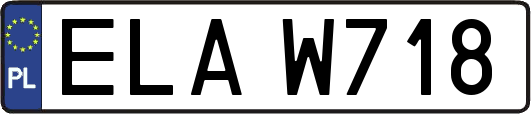 PL
ELA W718